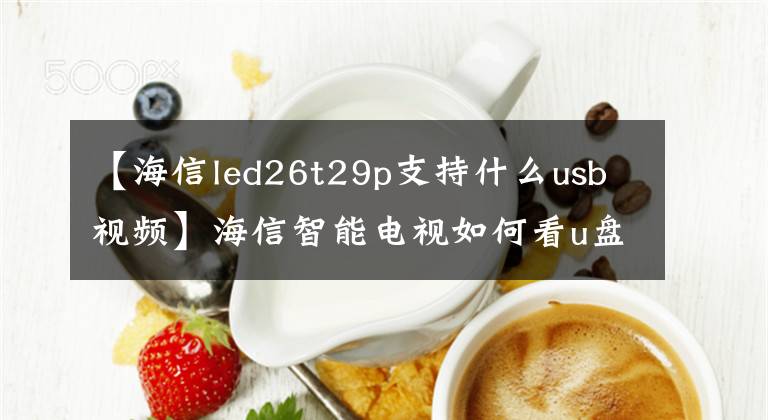 500px

【海信led26t29p支持什么usb视频】海信智能电视如何看u盘